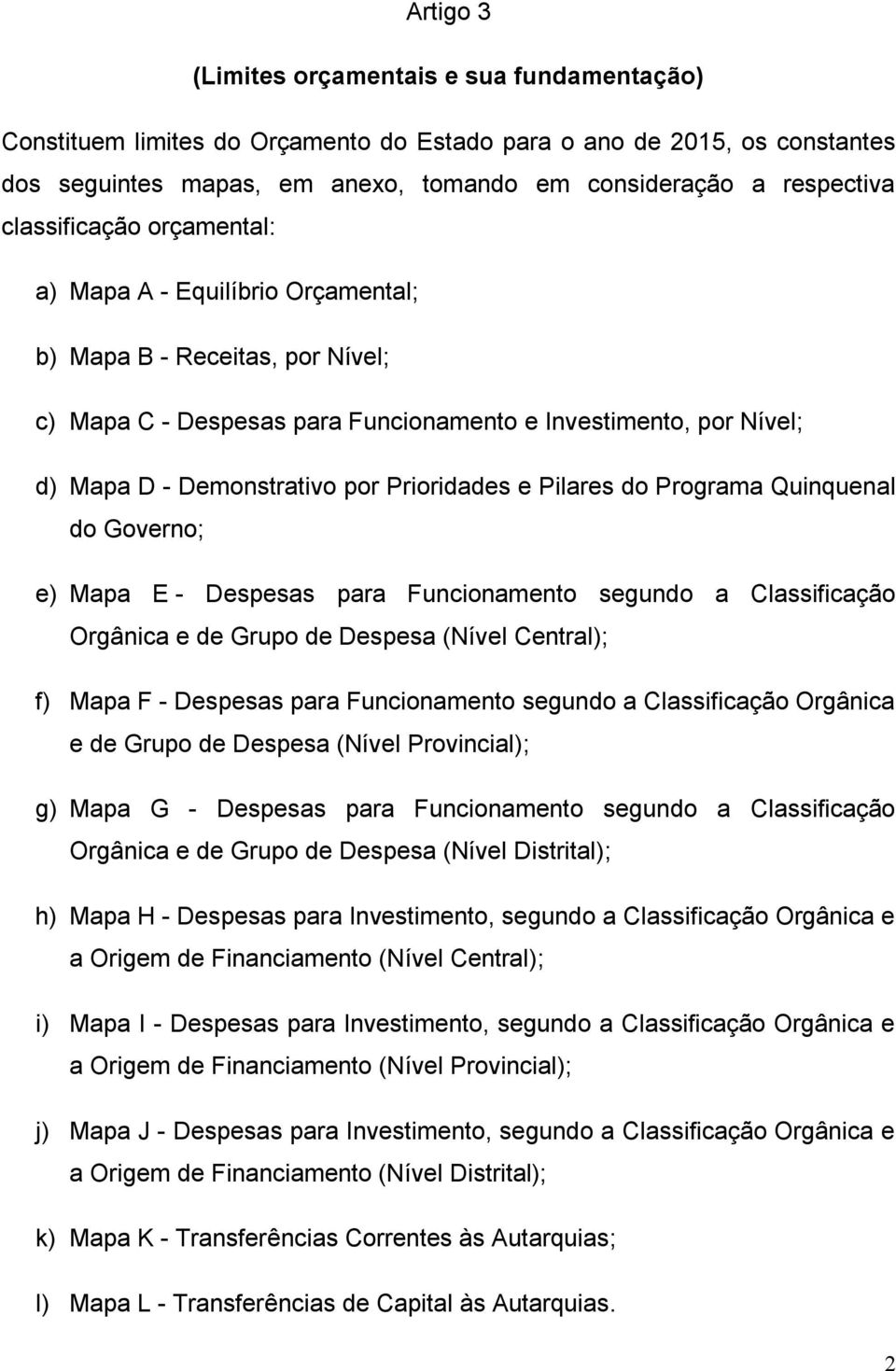 Artigo 3

(Limites orçamentais e sua fundamentação)

Constituem limites do Orçamento do Estado para o ano de 2015, os constantes dos seguintes mapas, em anexo, tomando em consideração a respectiva classificação orçamental:

a) Mapa A - Equilíbrio Orçamental;

b) Mapa B - Receitas, por Nível;

c) Mapa C - Despesas para Funcionamento e Investimento, por Nível;

d) Mapa D - Demonstrativo por Prioridades e Pilares do Programa Quinquenal do Governo;

e) Mapa E - Despesas para Funcionamento segundo a Classificação Orgânica e de Grupo de Despesa (Nível Central);

f) Mapa F - Despesas para Funcionamento segundo a Classificação Orgânica e de Grupo de Despesa (Nível Provincial);

g) Mapa G - Despesas para Funcionamento segundo a Classificação Orgânica e de Grupo de Despesa (Nível Distrital);

h) Mapa H - Despesas para Investimento, segundo a Classificação Orgânica e a Origem de Financiamento (Nível Central);

i) Mapa I - Despesas para Investimento, segundo a Classificação Orgânica e a Origem de Financiamento (Nível Provincial);

j) Mapa J - Despesas para Investimento, segundo a Classificação Orgânica e a Origem de Financiamento (Nível Distrital);

k) Mapa K - Transferências Correntes às Autarquias;

l) Mapa L - Transferências de Capital às Autarquias.

2